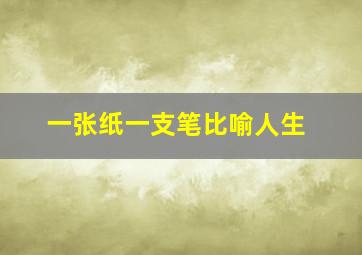 一张纸一支笔比喻人生